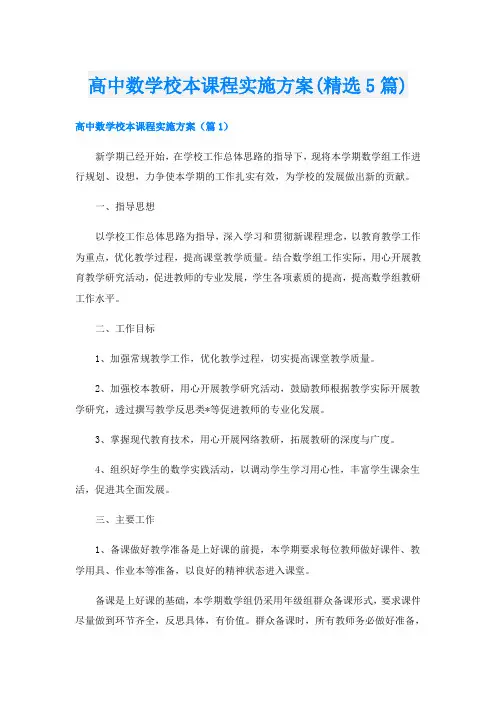 高中数学校本课程实施方案(精选5篇)

高中数学校本课程实施方案（篇1）

新学期已经开始，在学校工作总体思路的指导下，现将本学期数学组工作进行规划、设想，力争使本学期的工作扎实有效，为学校的发展做出新的贡献。

一、指导思想

以学校工作总体思路为指导，深入学习和贯彻新课程理念，以教育教学工作为重点，优化教学过程，提高课堂教学质量。结合数学组工作实际，用心开展教育教学研究活动，促进教师的专业发展，学生各项素质的提高，提高数学组教研工作水平。

二、工作目标

1、加强常规教学工作，优化教学过程，切实提高课堂教学质量。

2、加强校本教研，用心开展教学研究活动，鼓励教师根据教学实际开展教学研究，透过撰写教学反思类*等促进教师的专业化发展。

3、掌握现代教育技术，用心开展网络教研，拓展教研的深度与广度。

4、组织好学生的数学实践活动，以调动学生学习用心性，丰富学生课余生活，促进其全面发展。

三、主要工作

1、备课做好教学准备是上好课的前提，本学期要求每位教师做好课件、教学用具、作业本等准备，以良好的精神状态进入课堂。

备课是上好课的基础，本学期数学组仍采用年级组群众备课形式，要求课件尽量做到环节齐全，反思具体，有价值。群众备课时，所有教师务必做好准备，